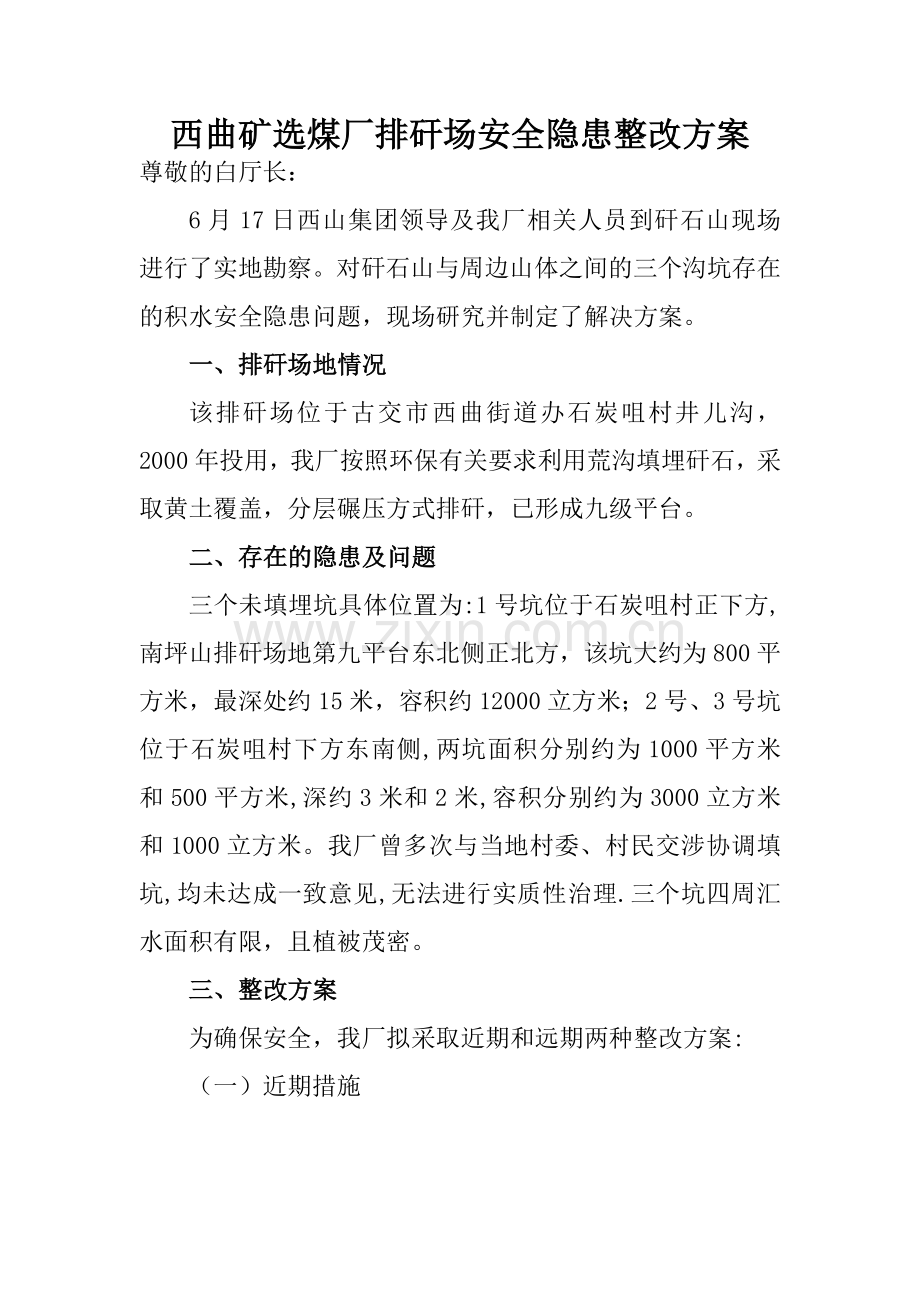 西曲矿选煤厂排矸场安全隐患整改方案

尊敬的白厅长：

6月17日西山集团领导及我厂相关人员到矸石山现场进行了实地勘察。对矸石山与周边山体之间的三个沟坑存在的积水安全隐患问题，现场研究并制定了解决方案。

一、排矸场地情况

该排矸场位于古交市西曲街道办石炭咀村井儿沟，2000年投用，我厂按照环保有关要求利用荒沟填埋矸石，采取黄土覆盖，分层碾压方式排矸，已形成九级平台。

二、存在的隐患及问题

三个未填埋坑具体位置为:1号坑位于石炭咀村正下方,南坪山排矸场地第九平台东北侧正北方，该坑大约为800平方米，最深处约15米，容积约12000立方米；2号、3号坑位于石炭咀村下方东南侧,两坑面积分别约为1000平方米和500平方米,深约3米和2米,容积分别约为3000立方米和1000立方米。我厂曾多次与当地村委、村民交涉协调填坑,均未达成一致意见,无法进行实质性治理.三个坑四周汇水面积有限，且植被茂密。

三、整改方案

为确保安全，我厂拟采取近期和远期两种整改方案:

（一）近期措施

www.zixin.com.cn